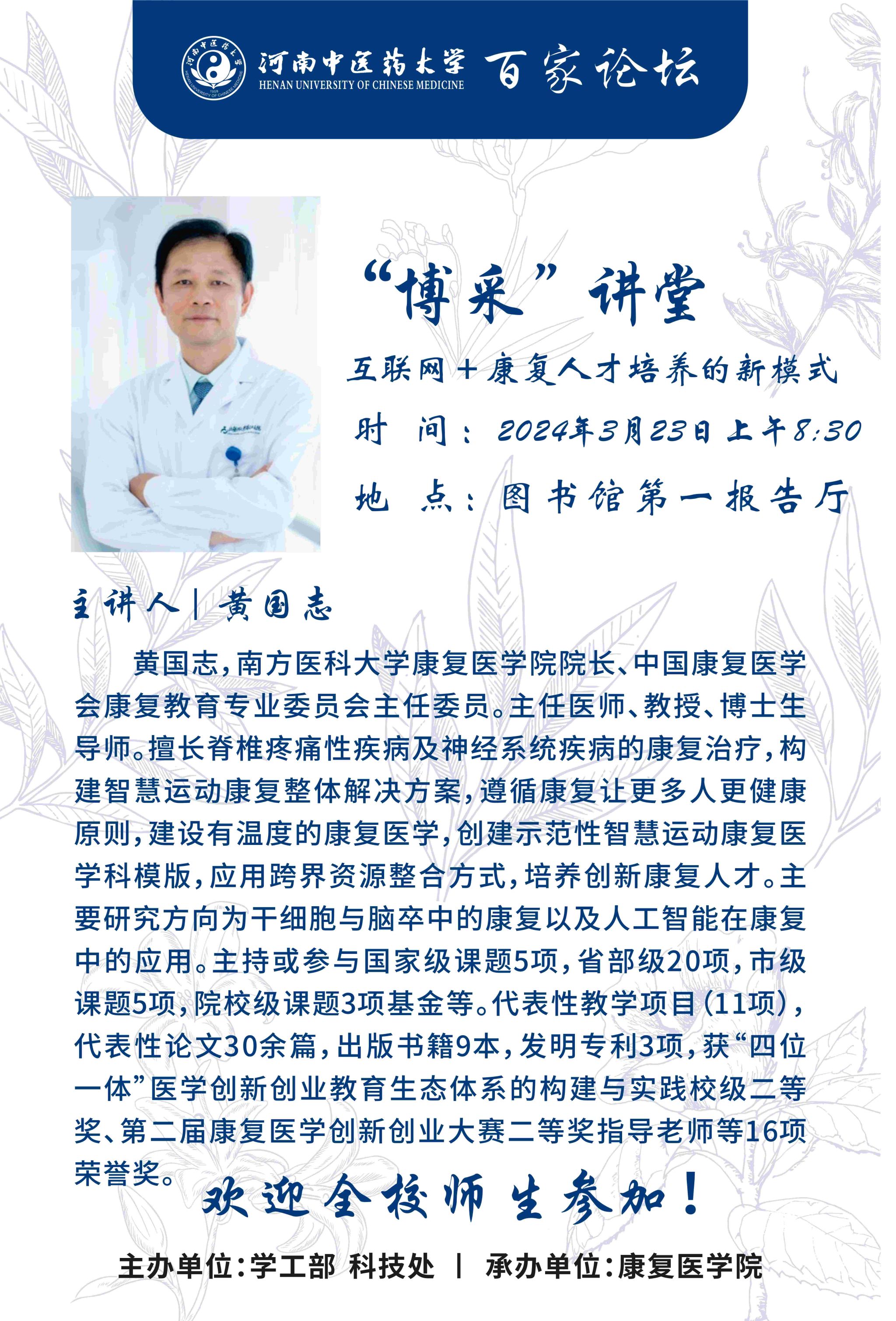 河南中医药大学
HENAN UNIVERSITY OF CHINESE MEDICINE
百家论坛

“博采”讲堂

互联网+康复人才培养的新模式

时 间：2024年3月23日上午8:30

地 点：图书馆第一报告厅

主讲人｜黄国志

黄国志，南方医科大学康复医学院院长、中国康复医学会康复教育专业委员会主任委员。主任医师、教授、博士生导师。擅长脊椎疼痛性疾病及神经系统疾病的康复治疗，构建智慧运动康复整体解决方案，遵循康复让更多人更健康原则，建设有温度的康复医学，创建示范性智慧运动康复医学科模版，应用跨界资源整合方式，培养创新康复人才。主要研究方向为干细胞与脑卒中的康复以及人工智能在康复中的应用。主持或参与国家级课题5项，省部级20项，市级课题5项，院校级课题3项基金等。代表性教学项目（11项），代表性论文30余篇，出版书籍9本，发明专利3项，获“四位一体”医学创新创业教育生态体系的构建与实践校级二等奖、第二届康复医学创新创业大赛二等奖指导老师等16项荣誉奖。

欢迎全校师生参加！

主办单位：学工部 科技处 ｜ 承办单位：康复医学院